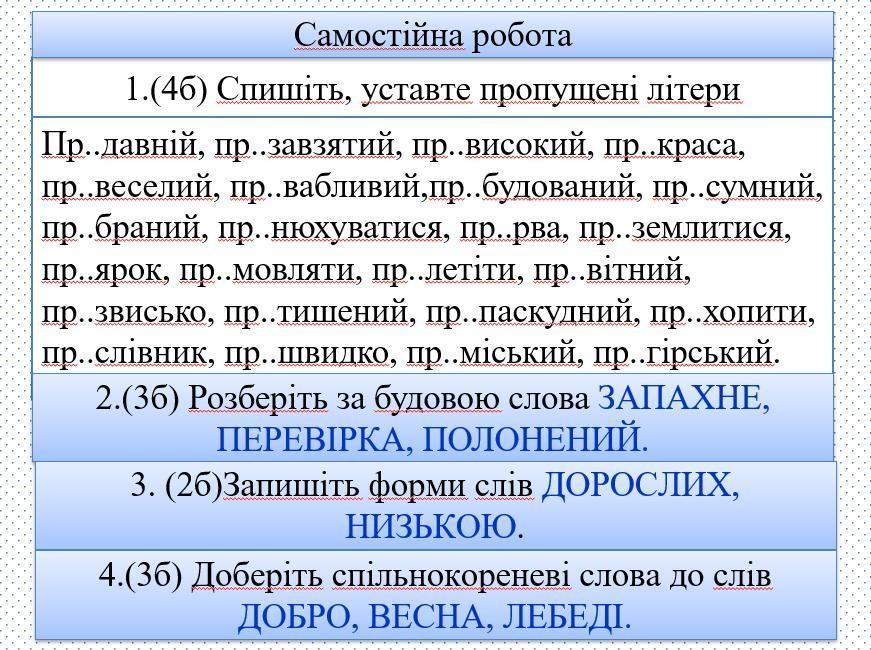 Самостійна робота

1.(4б) Спишіть, уставте пропущені літери

Пр..давній, пр..завзятий, пр..високий, пр..краса, пр..веселий, пр..вабливий,пр..будований, пр..сумний, пр..браний, пр..нюхуватися, пр..рва, пр..землитися, пр..ярок, пр..мовляти, пр..летіти, пр..вітний, пр..звисько, пр..тишений, пр..паскудний, пр..хопити, пр..слівник, пр..швидко, пр..міський, пр..гірський.

2.(3б) Розберіть за будовою слова ЗАПАХНЕ, ПЕРЕВІРКА, ПОЛОНЕНИЙ.

3. (2б)Запишіть форми слів ДОРОСЛИХ, НИЗЬКОЮ.

4.(3б) Доберіть спільнокореневі слова до слів ДОБРО, ВЕСНА, ЛЕБЕДІ.